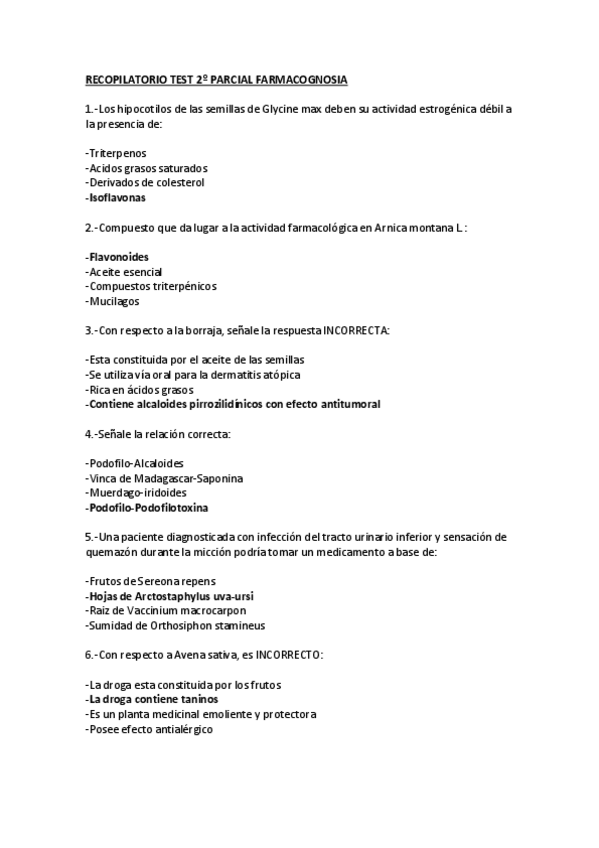 RECOPILATORIO TEST 2º PARCIAL FARMACOGNOSIA

1.-Los hipocotilos de las semillas de Glycine max deben su actividad estrogénica débil a la presencia de:

-Triterpenos
-Acidos grasos saturados
-Derivados de colesterol
-Isoflavonas

2.-Compuesto que da lugar a la actividad farmacológica en Arnica montana L.:

-Flavonoides
-Aceite esencial
-Compuestos triterpénicos
-Mucilagos

3.-Con respecto a la borraja, señale la respuesta INCORRECTA:

-Esta constituida por el aceite de las semillas
-Se utiliza vía oral para la dermatitis atópica
-Rica en ácidos grasos
-Contiene alcaloides pirrozilidínicos con efecto antitumoral

4.-Señale la relación correcta:

-Podofilo-Alcaloides
-Vinca de Madagascar-Saponina
-Muerdago-iridoides
-Podofilo-Podofilotoxina

5.-Una paciente diagnosticada con infección del tracto urinario inferior y sensación de quemazón durante la micción podría tomar un medicamento a base de:

-Frutos de Sereona repens
-Hojas de Arctostaphylus uva-ursi
-Raiz de Vaccinium macrocarpon
-Sumidad de Orthosiphon stamineus

6.-Con respecto a Avena sativa, es INCORRECTO:

-La droga esta constituida por los frutos
-La droga contiene taninos
-Es un planta medicinal emoliente y protectora
-Posee efecto antialérgico